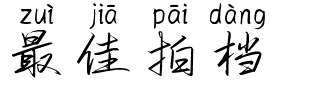 zuì jiā pāi dàng
最佳拍档